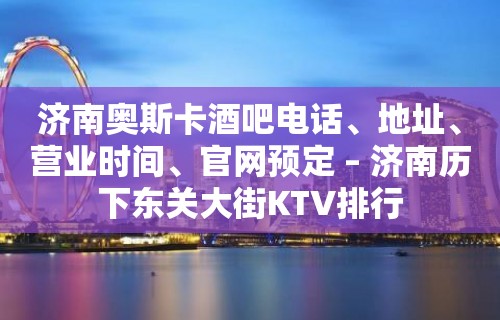 济南奥斯卡酒吧电话、地址、营业时间、官网预定 – 济南历下东关大街KTV排行